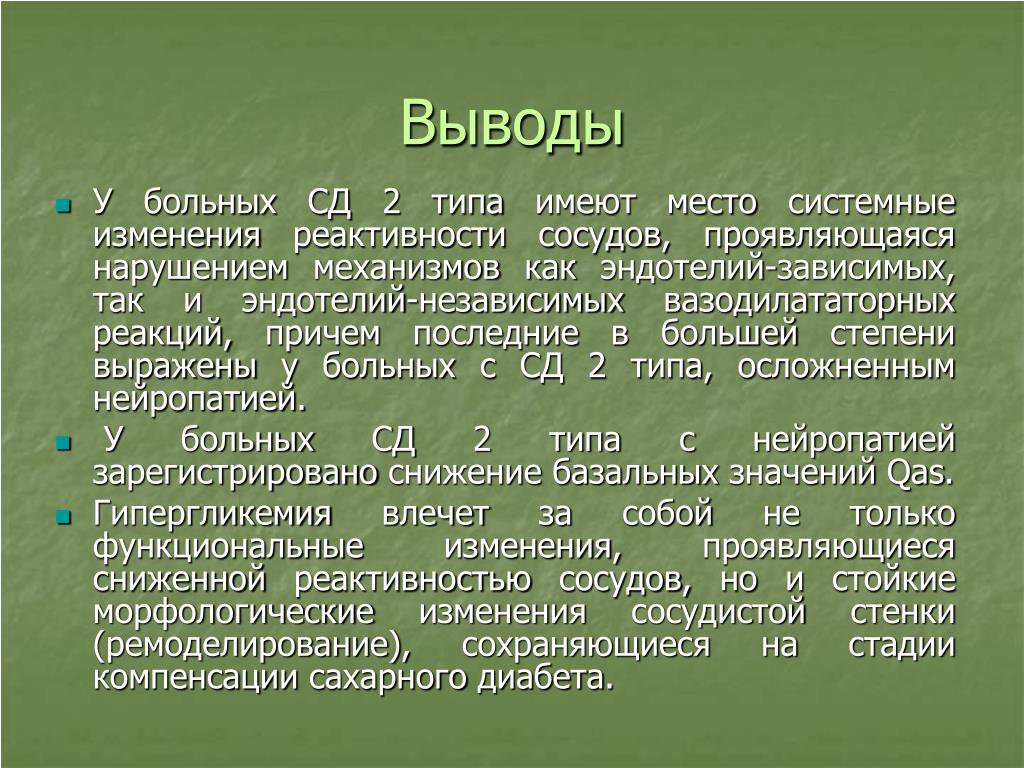 Выводы

У больных СД 2 типа имеют место системные изменения реактивности сосудов, проявляющаяся нарушением механизмов как эндотелий-зависимых, так и эндотелий-независимых вазодилататорных реакций, причем последние в большей степени выражены у больных с СД 2 типа, осложненным нейропатией.

У больных СД 2 типа с нейропатией зарегистрировано снижение базальных значений Qas.

Гипергликемия влечет за собой не только функциональные изменения, проявляющиеся сниженной реактивностью сосудов, но и стойкие морфологические изменения сосудистой стенки (ремоделирование), сохраняющиеся на стадии компенсации сахарного диабета.